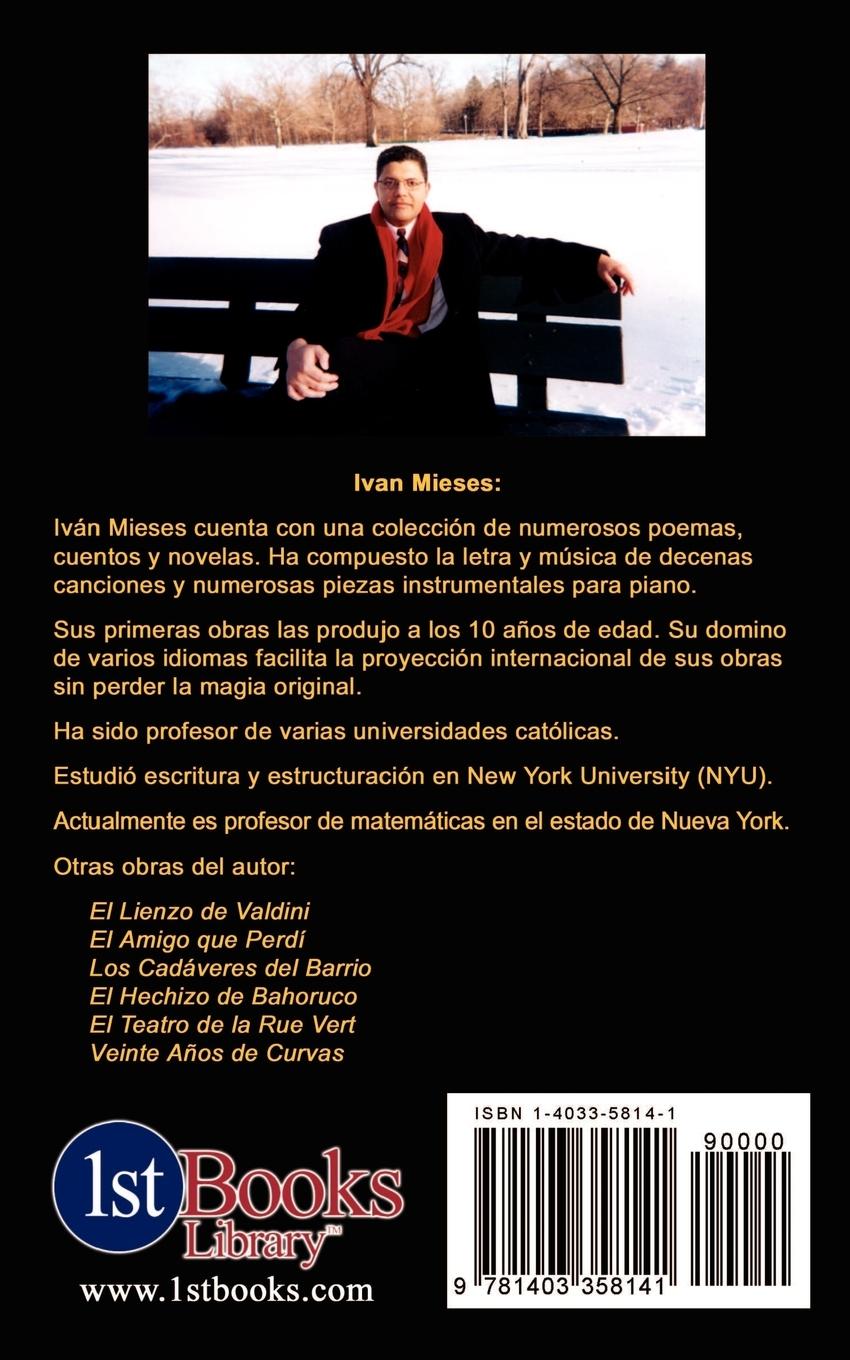 Ivan Mieses:

Iván Mieses cuenta con una colección de numerosos poemas, cuentos y novelas. Ha compuesto la letra y música de decenas canciones y numerosas piezas instrumentales para piano.

Sus primeras obras las produjo a los 10 años de edad. Su domino de varios idiomas facilita la proyección internacional de sus obras sin perder la magia original.

Ha sido profesor de varias universidades católicas.

Estudió escritura y estructuración en New York University (NYU).

Actualmente es profesor de matemáticas en el estado de Nueva York.

Otras obras del autor:

El Lienzo de Valdini
El Amigo que Perdí
Los Cadáveres del Barrio
El Hechizo de Bahoruco
El Teatro de la Rue Vert
Veinte Años de Curvas

1st Books Library™
www.1stbooks.com

ISBN 1-4033-5814-1
90000
9 781403 358141